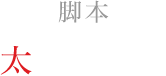 脚本

太